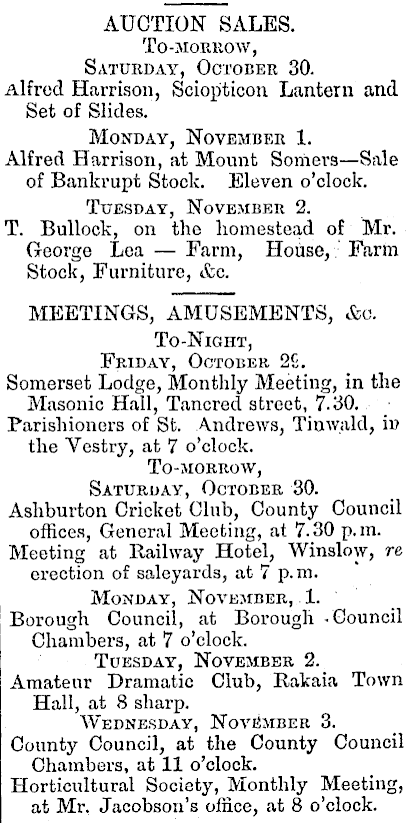 AUCTION SALES.
To-morrow,
Saturday, October 30.

Alfred Harrison, Sciopticon Lantern and Set of Slides.

Monday, November 1.

Alfred Harrison, at Mount Somers—Sale of Bankrupt Stock. Eleven o'clock.

Tuesday, November 2.

T. Bullock, on the homestead of Mr. George Lea — Farm, House, Farm Stock, Furniture, &c.

MEETINGS, AMUSEMENTS, &c.
To-Night,
Friday, October 29.

Somerset Lodge, Monthly Meeting, in the Masonic Hall, Tancred street, 7.30.

Parishioners of St. Andrews, Tinwald, in the Vestry, at 7 o'clock.

To-morrow,
Saturday, October 30.

Ashburton Cricket Club, County Council offices, General Meeting, at 7.30 p.m.

Meeting at Railway Hotel, Winslow, re erection of saleyards, at 7 p.m.

Monday, November, 1.

Borough Council, at Borough Council Chambers, at 7 o'clock.

Tuesday, November 2.

Amateur Dramatic Club, Rakaia Town Hall, at 8 sharp.

Wednesday, November 3.

County Council, at the County Council Chambers, at 11 o'clock.

Horticultural Society, Monthly Meeting, at Mr. Jacobson's office, at 8 o'clock.